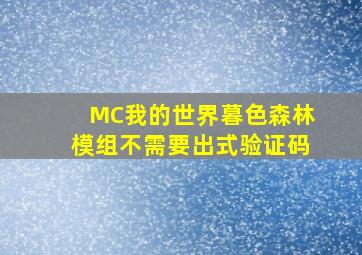 MC我的世界暮色森林模组不需要出式验证码